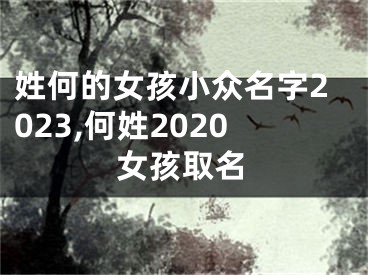 姓何的女孩小众名字2023,何姓2020女孩取名